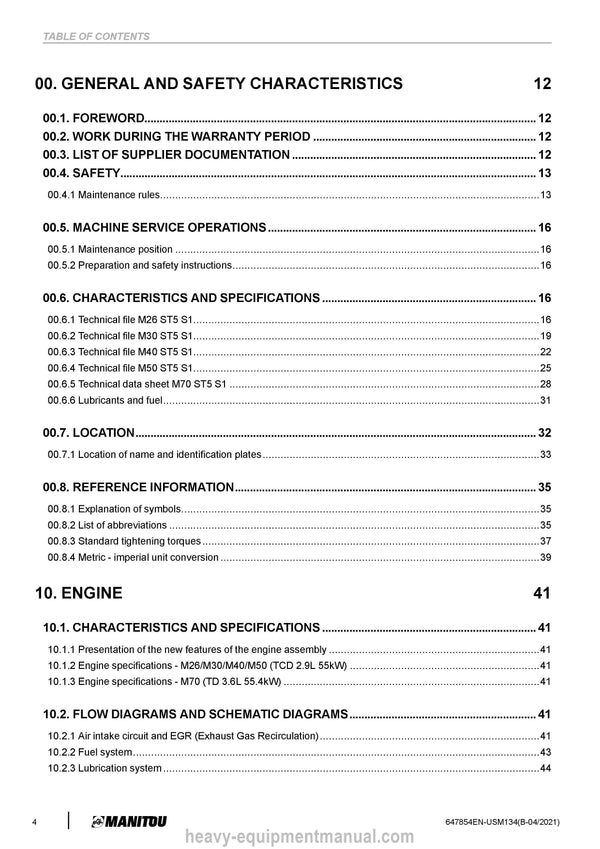 TABLE OF CONTENTS

00. GENERAL AND SAFETY CHARACTERISTICS 12

00.1. FOREWORD 12
00.2. WORK DURING THE WARRANTY PERIOD 12
00.3. LIST OF SUPPLIER DOCUMENTATION 12
00.4. SAFETY 13
00.4.1 Maintenance rules 13

00.5. MACHINE SERVICE OPERATIONS 16
00.5.1 Maintenance position 16
00.5.2 Preparation and safety instructions 16

00.6. CHARACTERISTICS AND SPECIFICATIONS 16
00.6.1 Technical file M26 ST5 S1 16
00.6.2 Technical file M30 ST5 S1 19
00.6.3 Technical file M40 ST5 S1 22
00.6.4 Technical file M50 ST5 S1 25
00.6.5 Technical data sheet M70 ST5 S1 28
00.6.6 Lubricants and fuel 31

00.7. LOCATION 32
00.7.1 Location of name and identification plates 33

00.8. REFERENCE INFORMATION 35
00.8.1 Explanation of symbols 35
00.8.2 List of abbreviations 35
00.8.3 Standard tightening torques 37
00.8.4 Metric - imperial unit conversion 39

10. ENGINE 41

10.1. CHARACTERISTICS AND SPECIFICATIONS 41
10.1.1 Presentation of the new features of the engine assembly 41
10.1.2 Engine specifications - M26/M30/M40/M50 (TCD 2.9L 55kW) 41
10.1.3 Engine specifications - M70 (TD 3.6L 55.4kW) 41

10.2. FLOW DIAGRAMS AND SCHEMATIC DIAGRAMS 41
10.2.1 Air intake circuit and EGR (Exhaust Gas Recirculation) 41
10.2.2 Fuel system 43
10.2.3 Lubrication system 44

4 MANITOU 647854EN-USM134(B-04/2021)

heavy-equipmentmanual.com